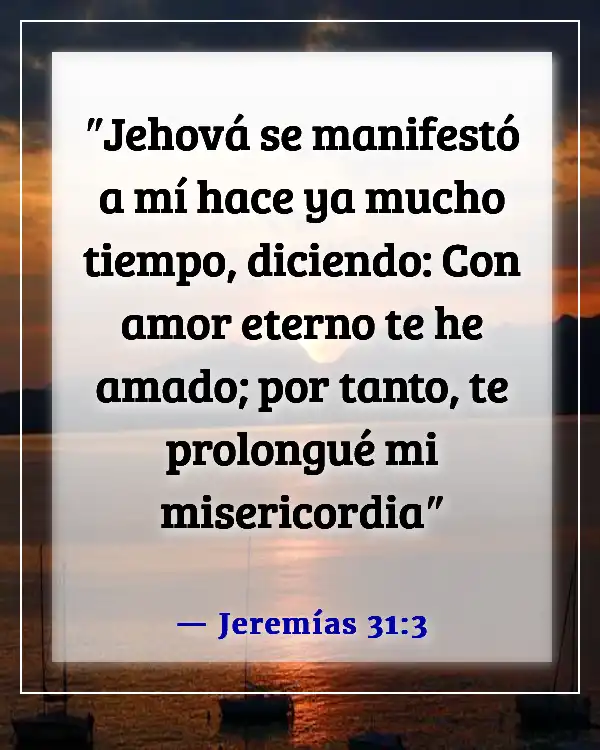 "Jehová se manifestó a mí hace ya mucho tiempo, diciendo: Con amor eterno te he amado; por tanto, te prolongué mi misericordia"

— Jeremías 31:3